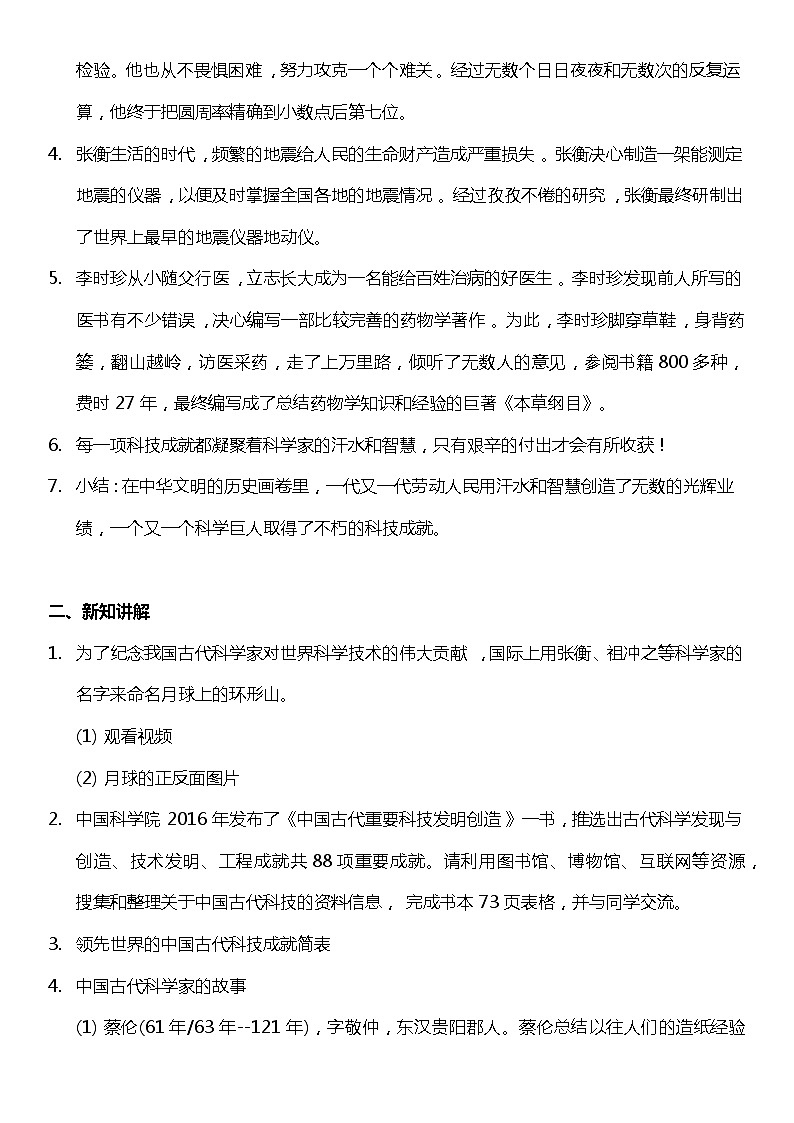 检验。他也从不畏惧困难，努力攻克一个个难关。经过无数个日日夜夜和无数次的反复运算，他终于把圆周率精确到小数点后第七位。

4. 张衡生活的时代，频繁的地震给人民的生命财产造成严重损失。张衡决心制造一架能测定地震的仪器，以便及时掌握全国各地的地震情况。经过孜孜不倦的研究，张衡最终研制出了世界上最早的地震仪器地动仪。

5. 李时珍从小随父行医，立志长大成为一名能给百姓治病的好医生。李时珍发现前人所写的医书有不少错误，决心编写一部比较完善的药物学著作。为此，李时珍脚穿草鞋，身背药篓，翻山越岭，访医采药，走了上万里路，倾听了无数人的意见，参阅书籍 800 多种，费时 27 年，最终编写成了总结药物学知识和经验的巨著《本草纲目》。

6. 每一项科技成就都凝聚着科学家的汗水和智慧，只有艰辛的付出才会有所收获！

7. 小结：在中华文明的历史画卷里，一代又一代劳动人民用汗水和智慧创造了无数的光辉业绩，一个又一个科学巨人取得了不朽的科技成就。

二、新知讲解

1. 为了纪念我国古代科学家对世界科学技术的伟大贡献，国际上用张衡、祖冲之等科学家的名字来命名月球上的环形山。

(1) 观看视频

(2) 月球的正反面图片

2. 中国科学院 2016 年发布了《中国古代重要科技发明创造》一书，推选出古代科学发现与创造、技术发明、工程成就共 88 项重要成就。请利用图书馆、博物馆、互联网等资源，搜集和整理关于中国古代科技的资料信息，完成书本 73 页表格，并与同学交流。

3. 领先世界的中国古代科技成就简表

4. 中国古代科学家的故事

(1) 蔡伦(61 年/63 年--121 年)，字敬仲，东汉贵阳郡人。蔡伦总结以往人们的造纸经验